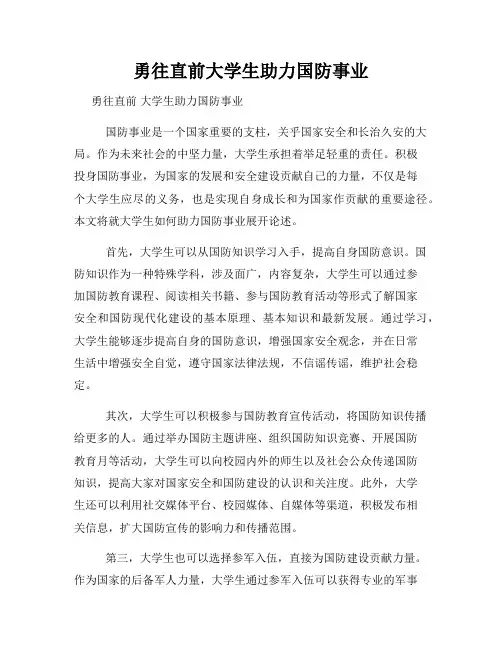 勇往直前大学生助力国防事业

勇往直前 大学生助力国防事业

国防事业是一个国家重要的支柱，关乎国家安全和长治久安的大局。作为未来社会的中坚力量，大学生承担着举足轻重的责任。积极投身国防事业，为国家的发展和安全建设贡献自己的力量，不仅是每个大学生应尽的义务，也是实现自身成长和为国家作贡献的重要途径。本文将就大学生如何助力国防事业展开论述。

首先，大学生可以从国防知识学习入手，提高自身国防意识。国防知识作为一种特殊学科，涉及面广，内容复杂，大学生可以通过参加国防教育课程、阅读相关书籍、参与国防教育活动等形式了解国家安全和国防现代化建设的基本原理、基本知识和最新发展。通过学习，大学生能够逐步提高自身的国防意识，增强国家安全观念，并在日常生活中增强安全自觉，遵守国家法律法规，不信谣传谣，维护社会稳定。

其次，大学生可以积极参与国防教育宣传活动，将国防知识传播给更多的人。通过举办国防主题讲座、组织国防知识竞赛、开展国防教育月等活动，大学生可以向校园内外的师生以及社会公众传递国防知识，提高大家对国家安全和国防建设的认识和关注度。此外，大学生还可以利用社交媒体平台、校园媒体、自媒体等渠道，积极发布相关信息，扩大国防宣传的影响力和传播范围。

第三，大学生也可以选择参军入伍，直接为国防建设贡献力量。作为国家的后备军人力量，大学生通过参军入伍可以获得专业的军事